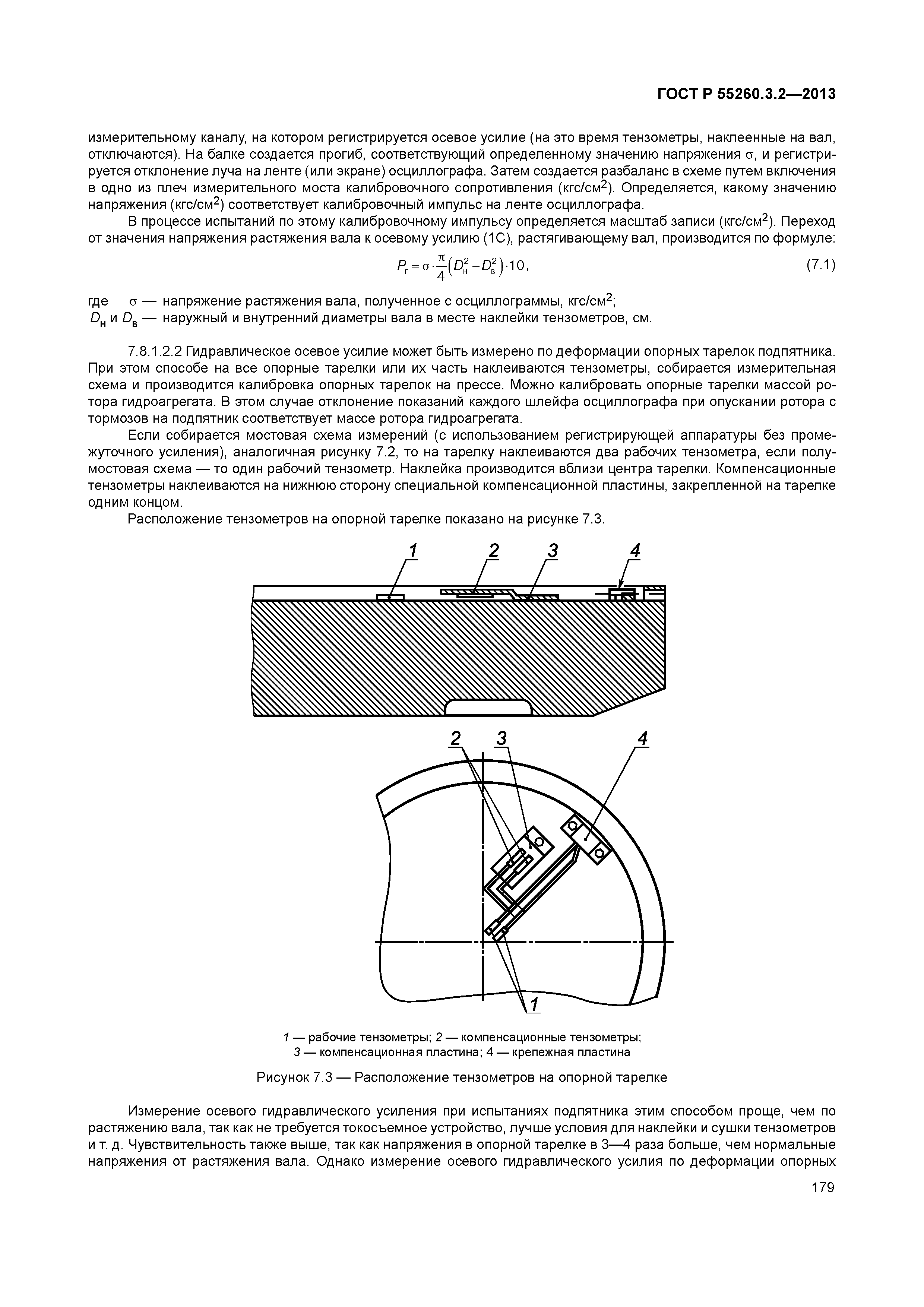 ГОСТ Р 55260.3.2—2013

измерительному каналу, на котором регистрируется осевое усилие (на это время тензометры, наклеенные на вал, отключаются). На балке создается прогиб, соответствующий определенному значению напряжения $\sigma$, и регистрируется отклонение луча на ленте (или экране) осциллографа. Затем создается разбаланс в схеме путем включения в одно из плеч измерительного моста калибровочного сопротивления (кгс/см$^2$). Определяется, какому значению напряжения (кгс/см$^2$) соответствует калибровочный импульс на ленте осциллографа.

В процессе испытаний по этому калибровочному импульсу определяется масштаб записи (кгс/см$^2$). Переход от значения напряжения растяжения вала к осевому усилию (1С), растягивающему вал, производится по формуле:

$P_г = \sigma \cdot \frac{\pi}{4}\left(D_н^2 - D_в^2\right) \cdot 10,$ (7.1)

где $\sigma$ — напряжение растяжения вала, полученное с осциллограммы, кгс/см$^2$;
$D_н$ и $D_в$ — наружный и внутренний диаметры вала в месте наклейки тензометров, см.

7.8.1.2.2 Гидравлическое осевое усилие может быть измерено по деформации опорных тарелок подпятника. При этом способе на все опорные тарелки или их часть наклеиваются тензометры, собирается измерительная схема и производится калибровка опорных тарелок на прессе. Можно калибровать опорные тарелки массой ротора гидроагрегата. В этом случае отклонение показаний каждого шлейфа осциллографа при опускании ротора с тормозов на подпятник соответствует массе ротора гидроагрегата.

Если собирается мостовая схема измерений (с использованием регистрирующей аппаратуры без промежуточного усиления), аналогичная рисунку 7.2, то на тарелку наклеиваются два рабочих тензометра, если полумостовая схема — то один рабочий тензометр. Наклейка производится вблизи центра тарелки. Компенсационные тензометры наклеиваются на нижнюю сторону специальной компенсационной пластины, закрепленной на тарелке одним концом.

Расположение тензометров на опорной тарелке показано на рисунке 7.3.

1 2 3 4

2 3 4

1

1 — рабочие тензометры; 2 — компенсационные тензометры;
3 — компенсационная пластина; 4 — крепежная пластина

Рисунок 7.3 — Расположение тензометров на опорной тарелке

Измерение осевого гидравлического усиления при испытаниях подпятника этим способом проще, чем по растяжению вала, так как не требуется токосъемное устройство, лучше условия для наклейки и сушки тензометров и т. д. Чувствительность также выше, так как напряжения в опорной тарелке в 3—4 раза больше, чем нормальные напряжения от растяжения вала. Однако измерение осевого гидравлического усилия по деформации опорных

179